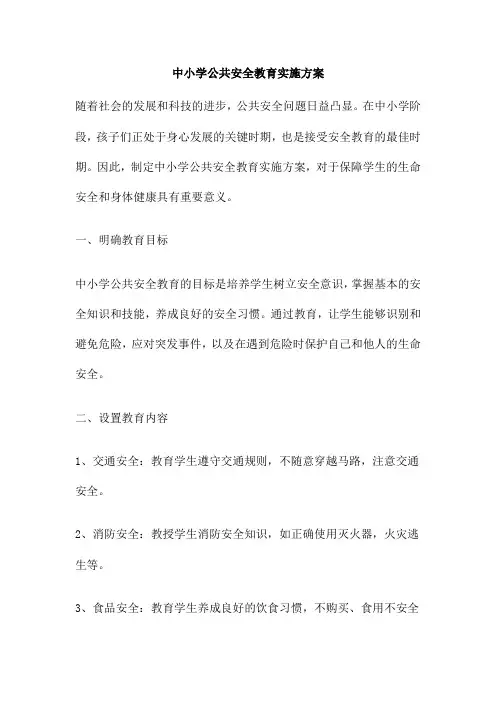 中小学公共安全教育实施方案

随着社会的发展和科技的进步，公共安全问题日益凸显。在中小学阶段，孩子们正处于身心发展的关键时期，也是接受安全教育的最佳时期。因此，制定中小学公共安全教育实施方案，对于保障学生的生命安全和身体健康具有重要意义。

一、明确教育目标

中小学公共安全教育的目标是培养学生树立安全意识，掌握基本的安全知识和技能，养成良好的安全习惯。通过教育，让学生能够识别和避免危险，应对突发事件，以及在遇到危险时保护自己和他人的生命安全。

二、设置教育内容

1、交通安全：教育学生遵守交通规则，不随意穿越马路，注意交通安全。

2、消防安全：教授学生消防安全知识，如正确使用灭火器，火灾逃生等。

3、食品安全：教育学生养成良好的饮食习惯，不购买、食用不安全